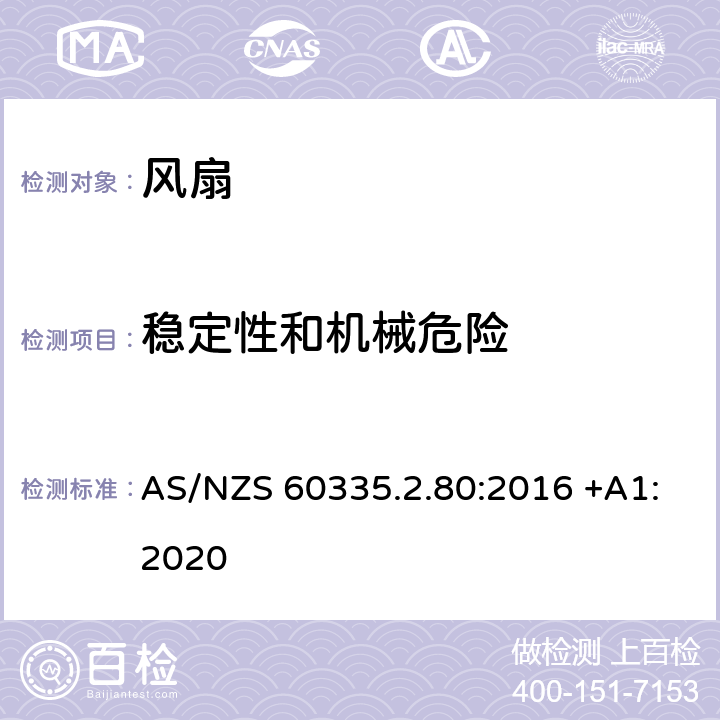 MA CNAS AC ilac-MRA

检测对象： 风扇

检测项目： 稳定性和机械危险

检测标准： AS/NZS 60335.2.80:2016 +A1:2020

百检 Baijiantest.com

做检测 上百检
400-151-7153